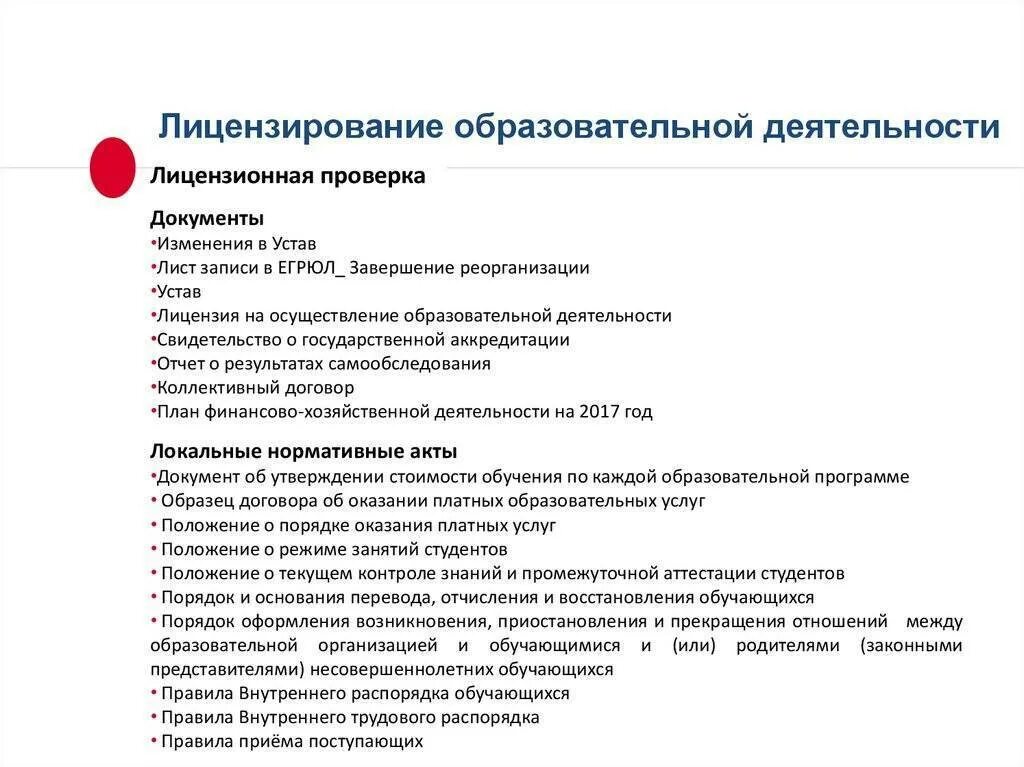 Лицензирование образовательной деятельности

Лицензионная проверка

Документы
•Изменения в Устав
•Лист записи в ЕГРЮЛ_ Завершение реорганизации
•Устав
•Лицензия на осуществление образовательной деятельности
•Свидетельство о государственной аккредитации
•Отчет о результатах самообследования
•Коллективный договор
•План финансово-хозяйственной деятельности на 2017 год

Локальные нормативные акты
•Документ об утверждении стоимости обучения по каждой образовательной программе
• Образец договора об оказании платных образовательных услуг
• Положение о порядке оказания платных услуг
• Положение о режиме занятий студентов
• Положение о текущем контроле знаний и промежуточной аттестации студентов
• Порядок и основания перевода, отчисления и восстановления обучающихся
• Порядок оформления возникновения, приостановления и прекращения отношений между образовательной организацией и обучающимися и (или) родителями (законными представителями) несовершеннолетних обучающихся
• Правила Внутреннего распорядка обучающихся
• Правила Внутреннего трудового распорядка
• Правила приёма поступающих